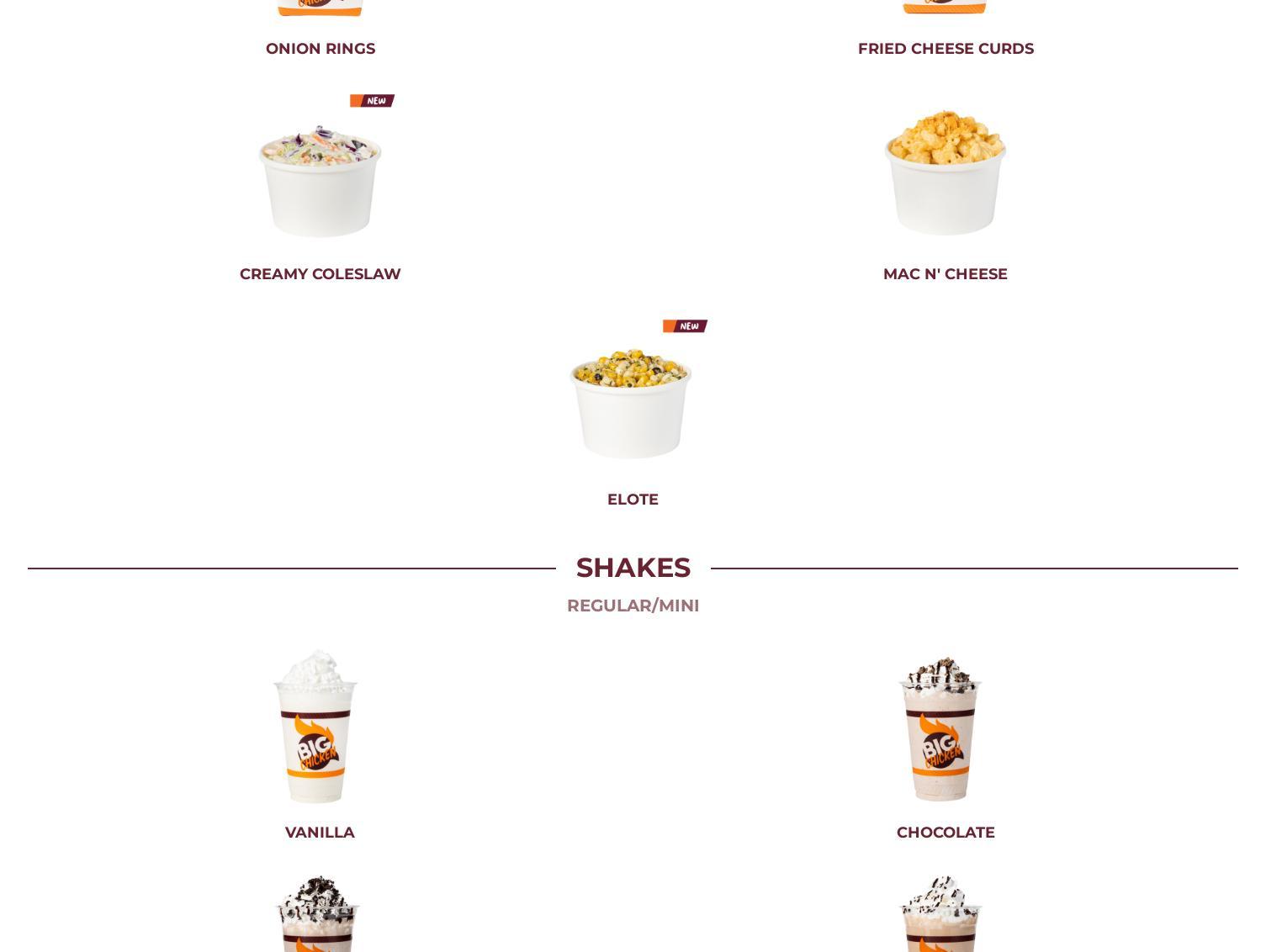 ONION RINGS

FRIED CHEESE CURDS

NEW

CREAMY COLESLAW

MAC N' CHEESE

NEW

ELOTE

SHAKES

REGULAR/MINI

BIG CHICKEN

VANILLA

BIG CHICKEN

CHOCOLATE